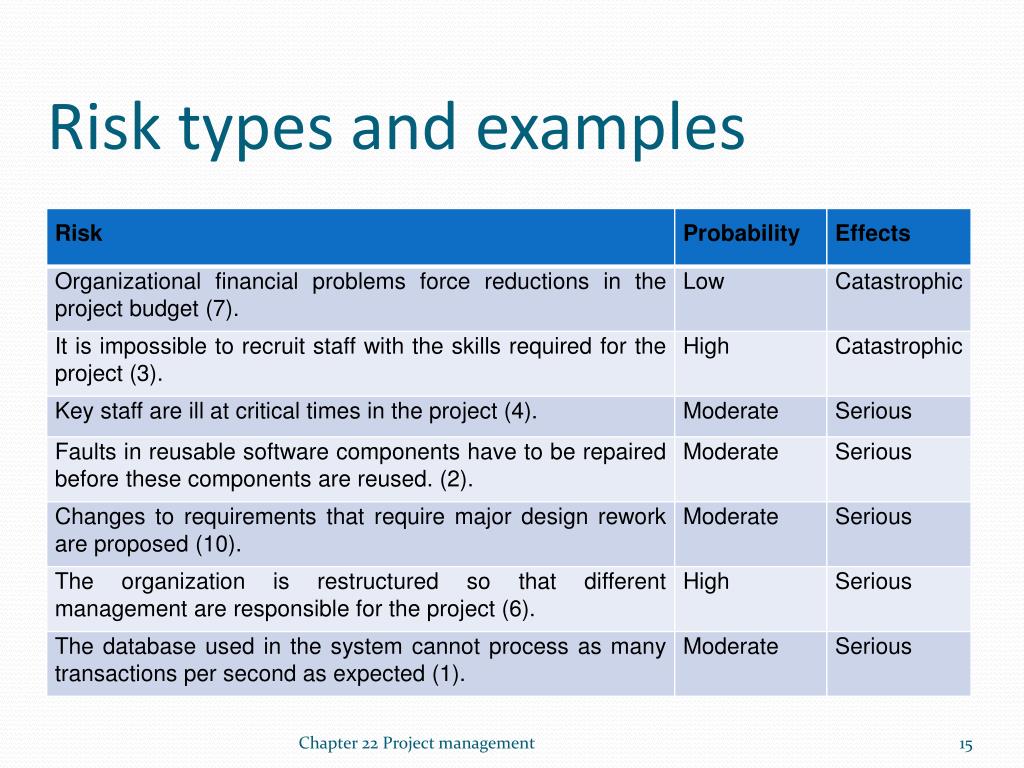 Risk types and examples

| Risk | Probability | Effects |
|---|---|---|
| Organizational financial problems force reductions in the project budget (7). | Low | Catastrophic |
| It is impossible to recruit staff with the skills required for the project (3). | High | Catastrophic |
| Key staff are ill at critical times in the project (4). | Moderate | Serious |
| Faults in reusable software components have to be repaired before these components are reused. (2). | Moderate | Serious |
| Changes to requirements that require major design rework are proposed (10). | Moderate | Serious |
| The organization is restructured so that different management are responsible for the project (6). | High | Serious |
| The database used in the system cannot process as many transactions per second as expected (1). | Moderate | Serious |

Chapter 22 Project management

15